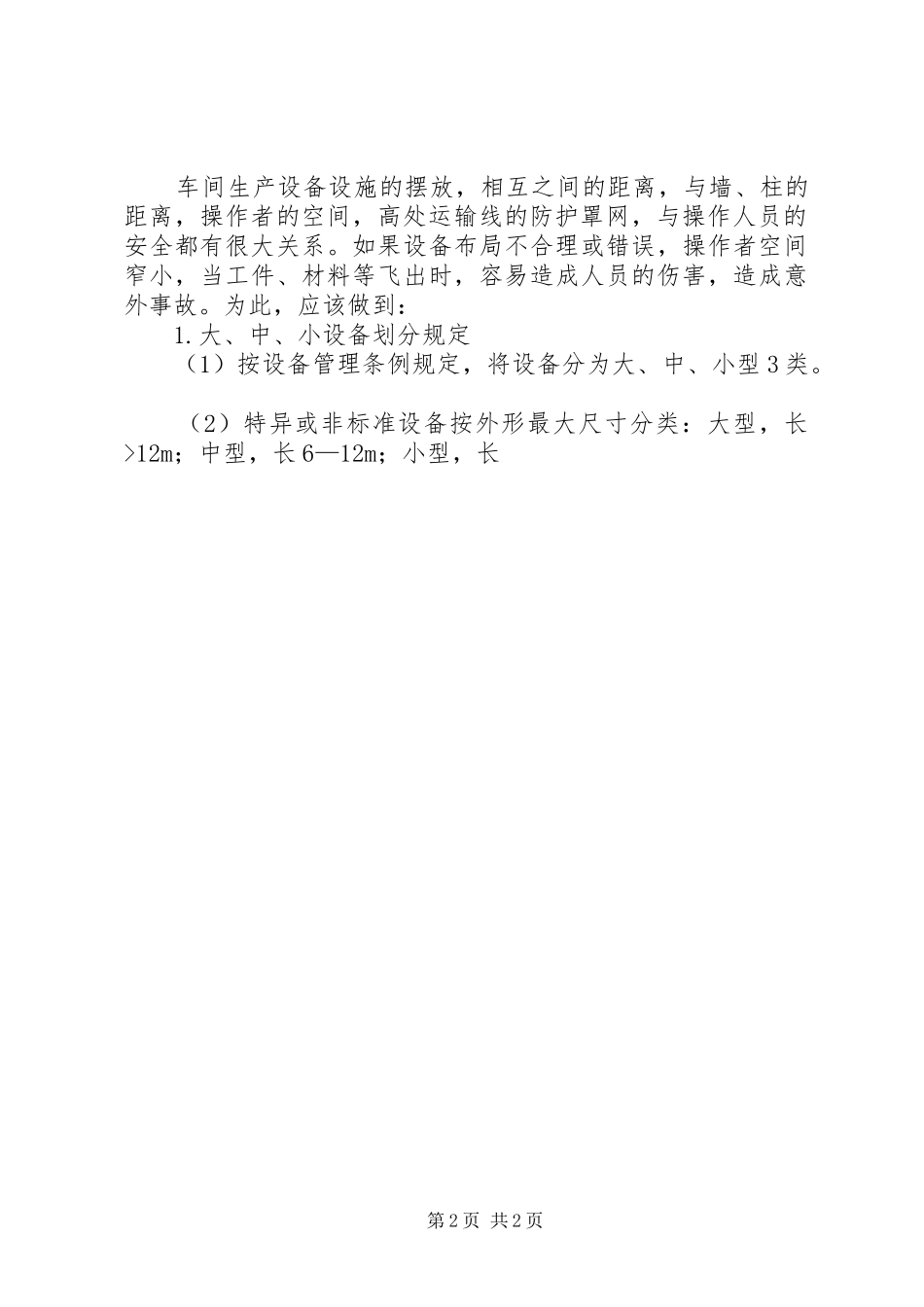 车间生产设备设施的摆放，相互之间的距离，与墙、柱的距离，操作者的空间，高处运输线的防护罩网，与操作人员的安全都有很大关系。如果设备布局不合理或错误，操作者空间窄小，当工件、材料等飞出时，容易造成人员的伤害，造成意外事故。为此，应该做到：

1.大、中、小设备划分规定

（1）按设备管理条例规定，将设备分为大、中、小型3类。

（2）特异或非标准设备按外形最大尺寸分类：大型，长>12m；中型，长6—12m；小型，长

第2页 共2页